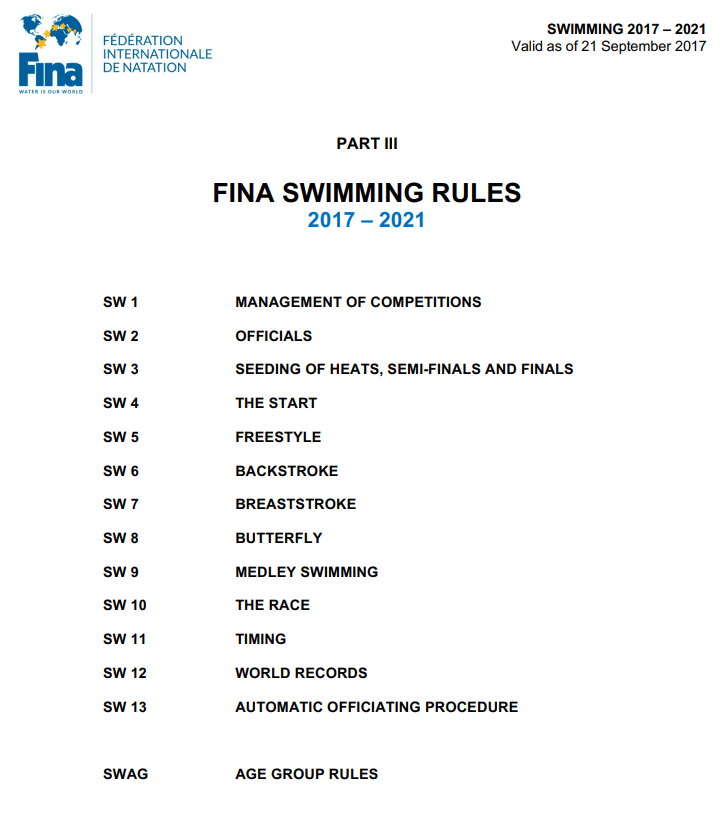 Fina
WATER IS OUR WORLD
FÉDÉRATION INTERNATIONALE DE NATATION

SWIMMING 2017 – 2021
Valid as of 21 September 2017

PART III

FINA SWIMMING RULES
2017 – 2021

SW 1 MANAGEMENT OF COMPETITIONS
SW 2 OFFICIALS
SW 3 SEEDING OF HEATS, SEMI-FINALS AND FINALS
SW 4 THE START
SW 5 FREESTYLE
SW 6 BACKSTROKE
SW 7 BREASTSTROKE
SW 8 BUTTERFLY
SW 9 MEDLEY SWIMMING
SW 10 THE RACE
SW 11 TIMING
SW 12 WORLD RECORDS
SW 13 AUTOMATIC OFFICIATING PROCEDURE

SWAG AGE GROUP RULES